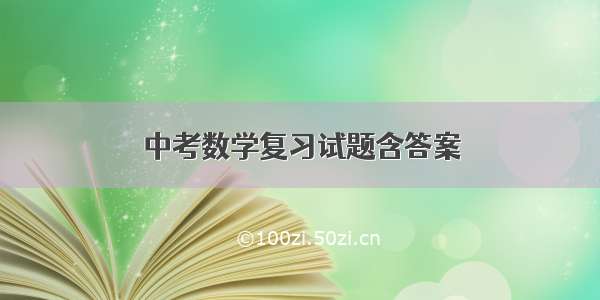 中考数学复习试题含答案

©100zi.50zi.cn